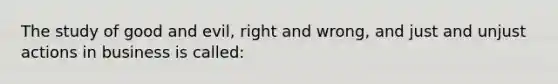 The study of good and evil, right and wrong, and just and unjust actions in business is called: